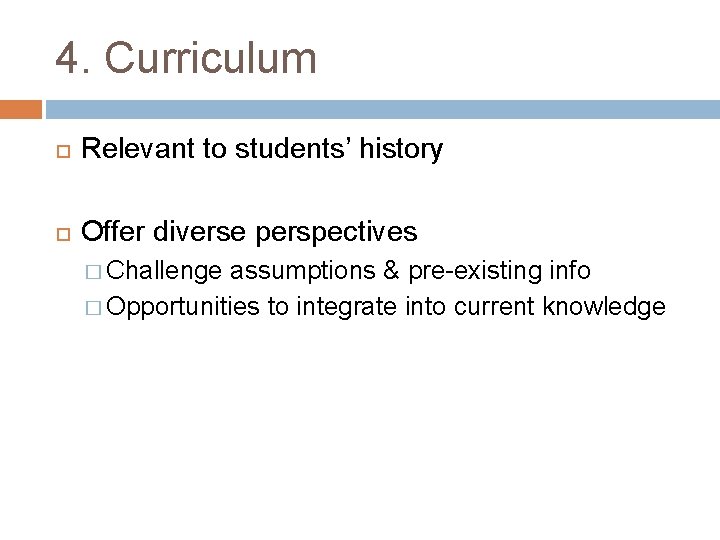 4. Curriculum

Relevant to students' history

Offer diverse perspectives

Challenge assumptions & pre-existing info

Opportunities to integrate into current knowledge